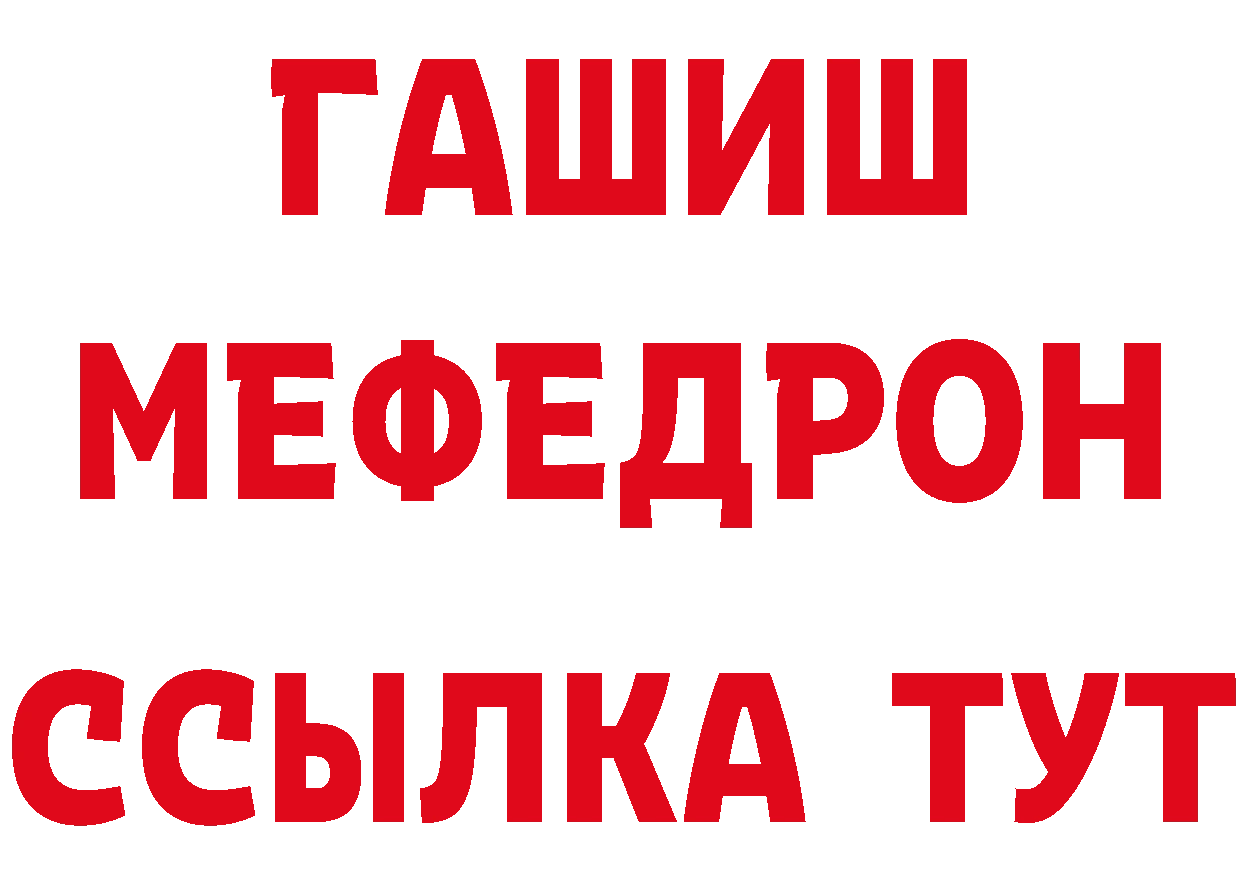 ГАШИШ
МЕФЕДРОН
ССЫЛКА ТУТ